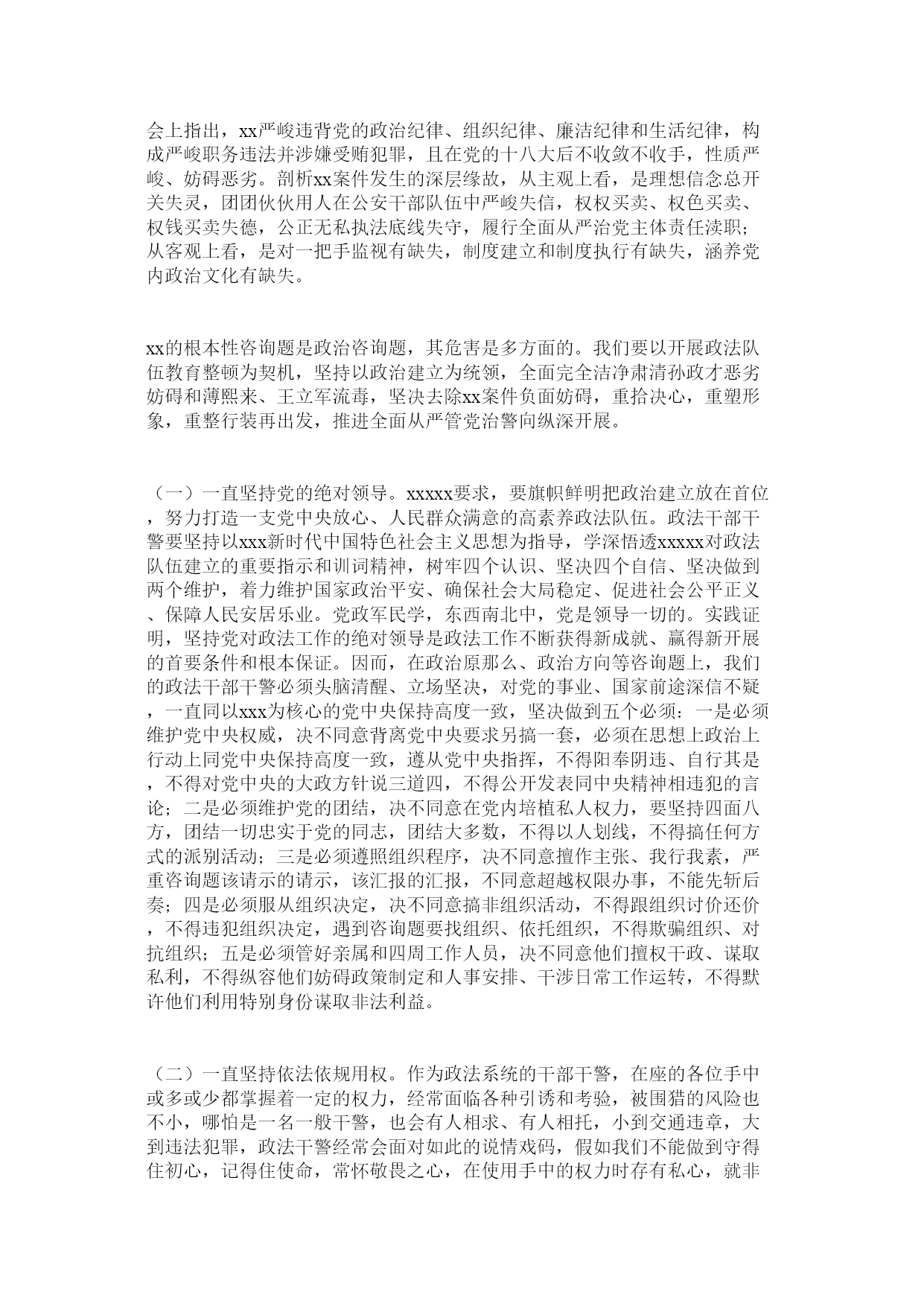 会上指出，xx严峻违背党的政治纪律、组织纪律、廉洁纪律和生活纪律，构成严峻职务违法并涉嫌受贿犯罪，且在党的十八大后不收敛不收手，性质严峻、妨碍恶劣。剖析xx案件发生的深层缘故，从主观上看，是理想信念总开关失灵，团团伙伙用人在公安干部队伍中严峻失信，权权买卖、权色买卖、权钱买卖失德，公正无私执法底线失守，履行全面从严治党主体责任渎职；从客观上看，是对一把手监视有缺失，制度建立和制度执行有缺失，涵养党内政治文化有缺失。

xx的根本性咨询题是政治咨询题，其危害是多方面的。我们要以开展政法队伍教育整顿为契机，坚持以政治建立为统领，全面完全洁净肃清孙政才恶劣妨碍和薄熙来、王立军流毒，坚决去除xx案件负面妨碍，重拾决心，重塑形象，重整行装再出发，推进全面从严管党治警向纵深开展。

（一）一直坚持党的绝对领导。xxxxx要求，要旗帜鲜明把政治建立放在首位，努力打造一支党中央放心、人民群众满意的高素养政法队伍。政法干部干警要坚持以xxx新时代中国特色社会主义思想为指导，学深悟透xxxxx对政法队伍建立的重要指示和训词精神，树牢四个认识、坚决四个自信、坚决做到两个维护，着力维护国家政治平安、确保社会大局稳定、促进社会公平正义、保障人民安居乐业。党政军民学，东西南北中，党是领导一切的。实践证明，坚持党对政法工作的绝对领导是政法工作不断获得新成就、赢得新开展的首要条件和根本保证。因而，在政治原那么、政治方向等咨询题上，我们的政法干部干警必须头脑清醒、立场坚决，对党的事业、国家前途深信不疑，一直同以xxx为核心的党中央保持高度一致，坚决做到五个必须：一是必须维护党中央权威，决不同意背离党中央要求另搞一套，必须在思想上政治上行动上同党中央保持高度一致，遵从党中央指挥，不得阳奉阴违、自行其是，不得对党中央的大政方针说三道四，不得公开发表同中央精神相违犯的言论；二是必须维护党的团结，决不同意在党内培植私人权力，要坚持四面八方，团结一切忠实于党的同志，团结大多数，不得以人划线，不得搞任何方式的派别活动；三是必须遵照组织程序，决不同意擅作主张、我行我素，严重咨询题该请示的请示，该汇报的汇报，不同意超越权限办事，不能先斩后奏；四是必须服从组织决定，决不同意搞非组织活动，不得跟组织讨价还价，不得违犯组织决定，遇到咨询题要找组织、依托组织，不得欺骗组织、对抗组织；五是必须管好亲属和四周工作人员，决不同意他们擅权干政、谋取私利，不得纵容他们妨碍政策制定和人事安排、干涉日常工作运转，不得默许他们利用特别身份谋取非法利益。

（二）一直坚持依法依规用权。作为政法系统的干部干警，在座的各位手中或多或少都掌握着一定的权力，经常面临各种引诱和考验，被围猎的风险也不小，哪怕是一名一般干警，也会有人相求、有人相托，小到交通违章，大到违法犯罪，政法干警经常会面对如此的说情戏码，假如我们不能做到守得住初心，记得住使命，常怀敬畏之心，在使用手中的权力时存有私心，就非